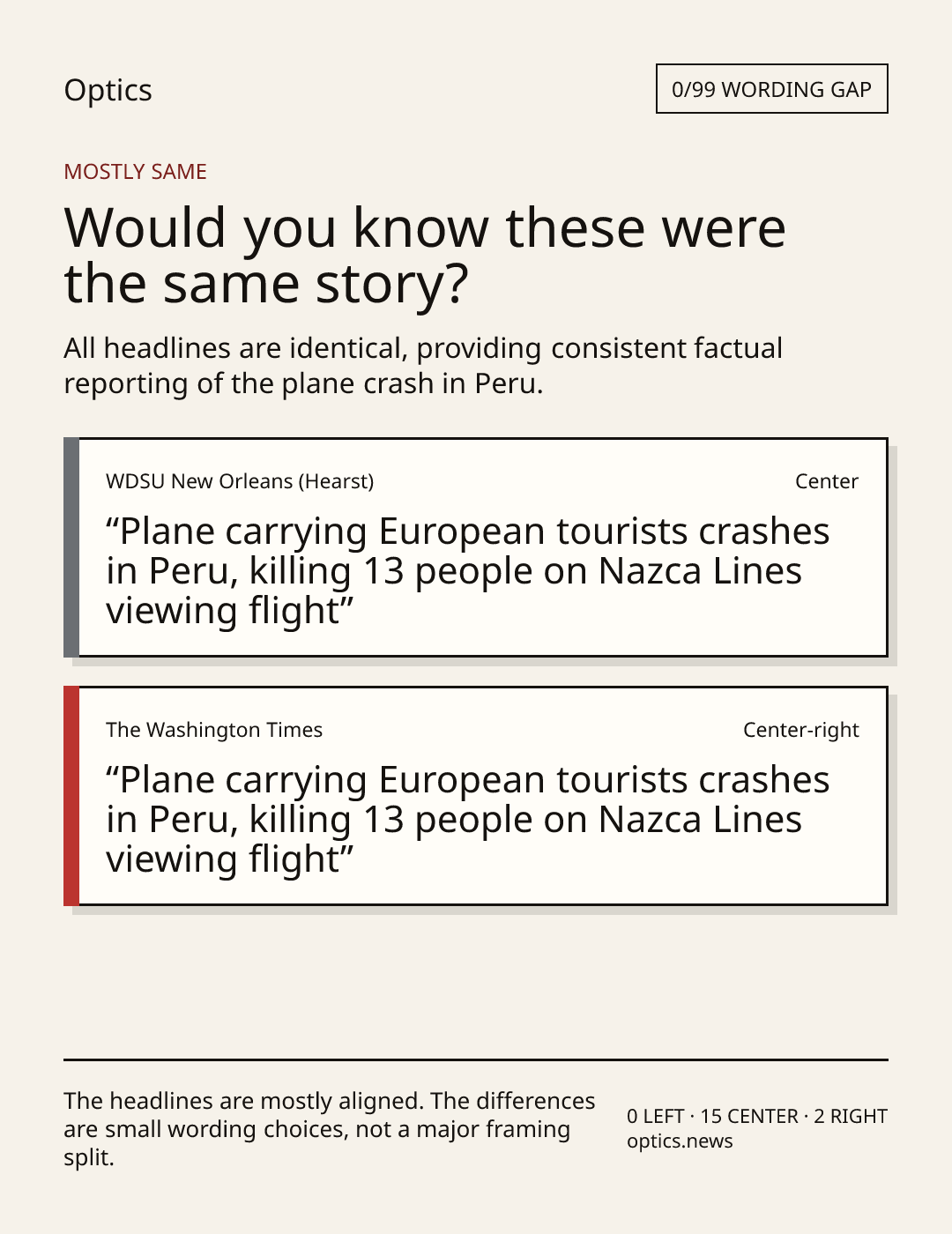 Optics

0/99 WORDING GAP

MOSTLY SAME

Would you know these were the same story?

All headlines are identical, providing consistent factual reporting of the plane crash in Peru.

WDSU New Orleans (Hearst)

Center

“Plane carrying European tourists crashes in Peru, killing 13 people on Nazca Lines viewing flight”

The Washington Times

Center-right

“Plane carrying European tourists crashes in Peru, killing 13 people on Nazca Lines viewing flight”

The headlines are mostly aligned. The differences are small wording choices, not a major framing split.

0 LEFT · 15 CENTER · 2 RIGHT
optics.news